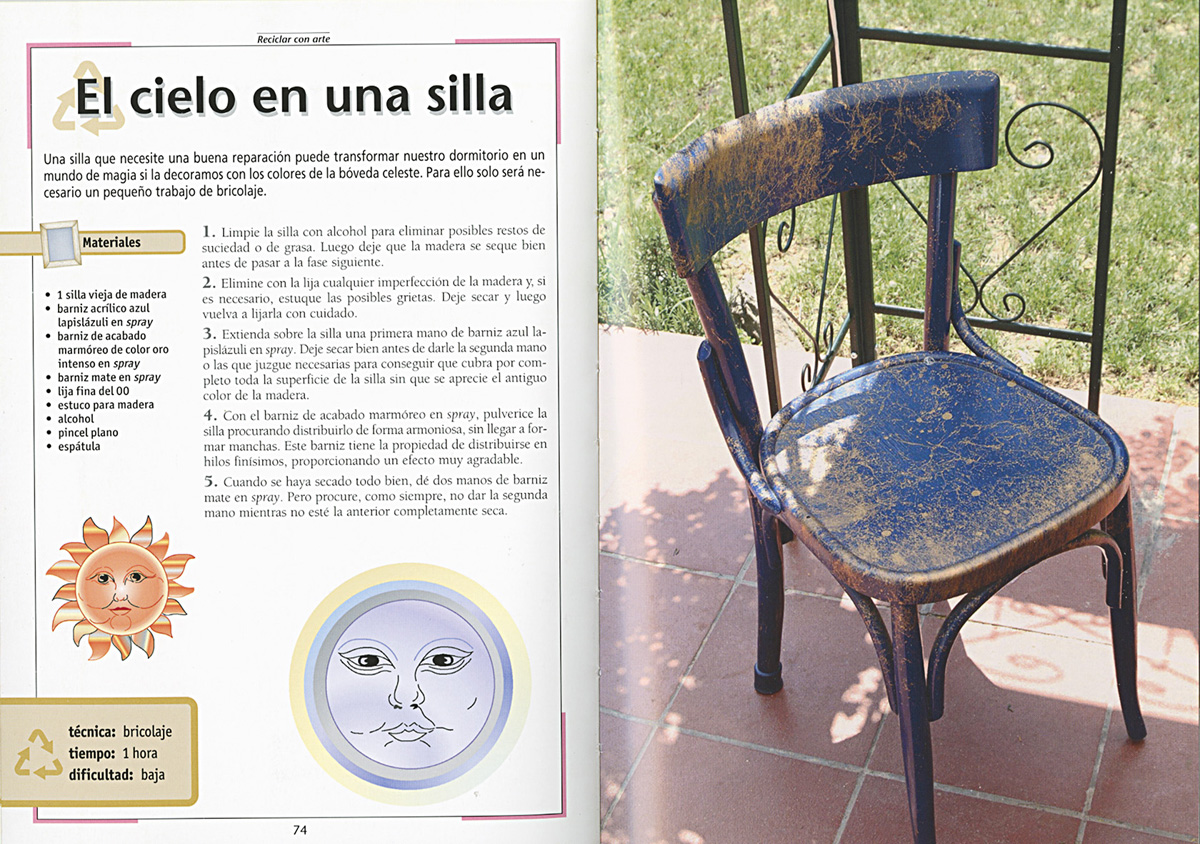 Reciclar con arte

El cielo en una silla

Una silla que necesite una buena reparación puede transformar nuestro dormitorio en un mundo de magia si la decoramos con los colores de la bóveda celeste. Para ello solo será necesario un pequeño trabajo de bricolaje.

Materiales

• 1 silla vieja de madera
• barniz acrílico azul lapislázuli en spray
• barniz de acabado marmóreo de color oro intenso en spray
• barniz mate en spray
• lija fina del 00
• estuco para madera
• alcohol
• pincel plano
• espátula

1. Limpie la silla con alcohol para eliminar posibles restos de suciedad o de grasa. Luego deje que la madera se seque bien antes de pasar a la fase siguiente.

2. Elimine con la lija cualquier imperfección de la madera y, si es necesario, estuque las posibles grietas. Deje secar y luego vuelva a lijarla con cuidado.

3. Extienda sobre la silla una primera mano de barniz azul lapislázuli en spray. Deje secar bien antes de darle la segunda mano o las que juzgue necesarias para conseguir que cubra por completo toda la superficie de la silla sin que se aprecie el antiguo color de la madera.

4. Con el barniz de acabado marmóreo en spray, pulverice la silla procurando distribuirlo de forma armoniosa, sin llegar a formar manchas. Este barniz tiene la propiedad de distribuirse en hilos finísimos, proporcionando un efecto muy agradable.

5. Cuando se haya secado todo bien, dé dos manos de barniz mate en spray. Pero procure, como siempre, no dar la segunda mano mientras no esté la anterior completamente seca.

técnica: bricolaje
tiempo: 1 hora
dificultad: baja

74